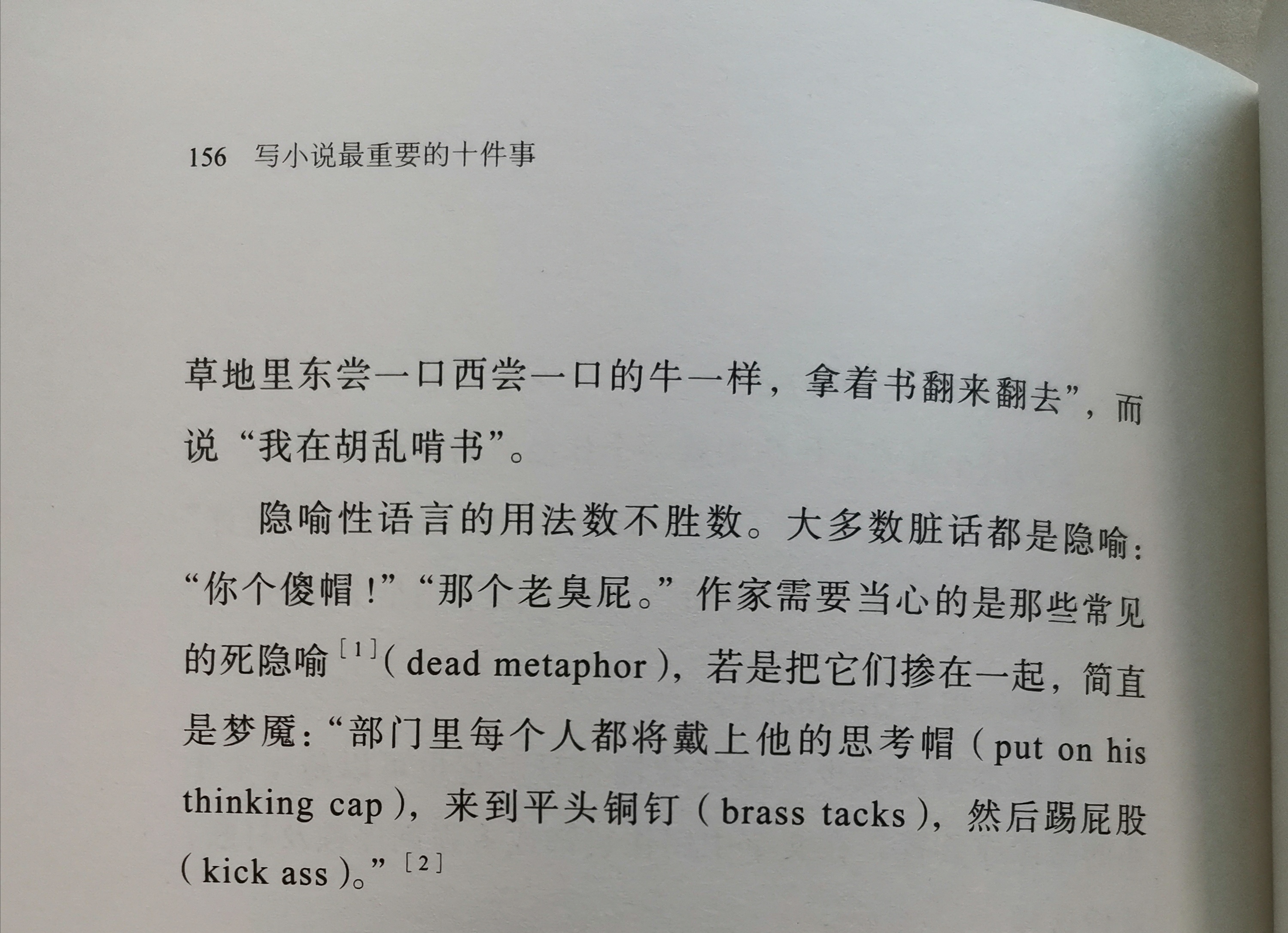 156 写小说最重要的十件事

草地里东尝一口西尝一口的牛一样，拿着书翻来翻去”，而说“我在胡乱啃书”。

隐喻性语言的用法数不胜数。大多数脏话都是隐喻：“你个傻帽！”“那个老臭屁。”作家需要当心的是那些常见的死隐喻$^{[1]}$（dead metaphor），若是把它们掺在一起，简直是梦魇：“部门里每个人都将戴上他的思考帽（put on his thinking cap），来到平头铜钉（brass tacks），然后踢屁股（kick ass）。”$^{[2]}$